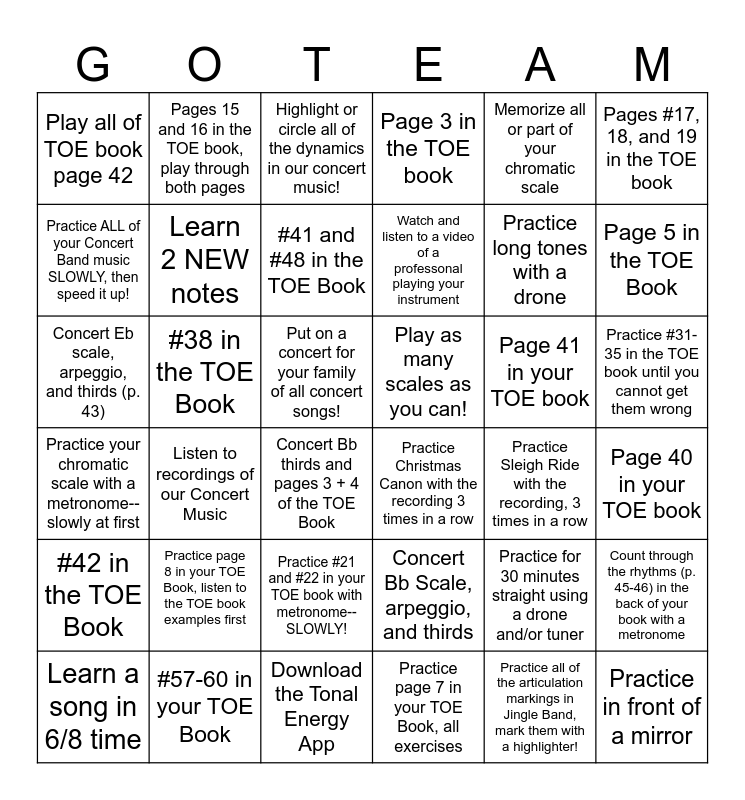 | G | O | T | E | A | M |
|---|---|---|---|---|---|
| Play all of TOE book page 42 | Pages 15 and 16 in the TOE book, play through both pages | Highlight or circle all of the dynamics in our concert music! | Page 3 in the TOE book | Memorize all or part of your chromatic scale | Pages #17, 18, and 19 in the TOE book |
| Practice ALL of your Concert Band music SLOWLY, then speed it up! | Learn 2 NEW notes | #41 and #48 in the TOE Book | Watch and listen to a video of a professional playing your instrument | Practice long tones with a drone | Page 5 in the TOE Book |
| Concert Eb scale, arpeggio, and thirds (p. 43) | #38 in the TOE Book | Put on a concert for your family of all concert songs! | Play as many scales as you can! | Page 41 in your TOE book | Practice #31-35 in the TOE book until you cannot get them wrong |
| Practice your chromatic scale with a metronome--slowly at first | Listen to recordings of our Concert Music | Concert Bb thirds and pages 3 + 4 of the TOE Book | Practice Christmas Canon with the recording 3 times in a row | Practice Sleigh Ride with the recording, 3 times in a row | Page 40 in your TOE book |
| #42 in the TOE Book | Practice page 8 in your TOE Book, listen to the TOE book examples first | Practice #21 and #22 in your TOE book with metronome--SLOWLY! | Concert Bb Scale, arpeggio, and thirds | Practice for 30 minutes straight using a drone and/or tuner | Count through the rhythms (p. 45-46) in the back of your book with a metronome |
| Learn a song in 6/8 time | #57-60 in your TOE Book | Download the Tonal Energy App | Practice page 7 in your TOE Book, all exercises | Practice all of the articulation markings in Jingle Band, mark them with a highlighter! | Practice in front of a mirror |